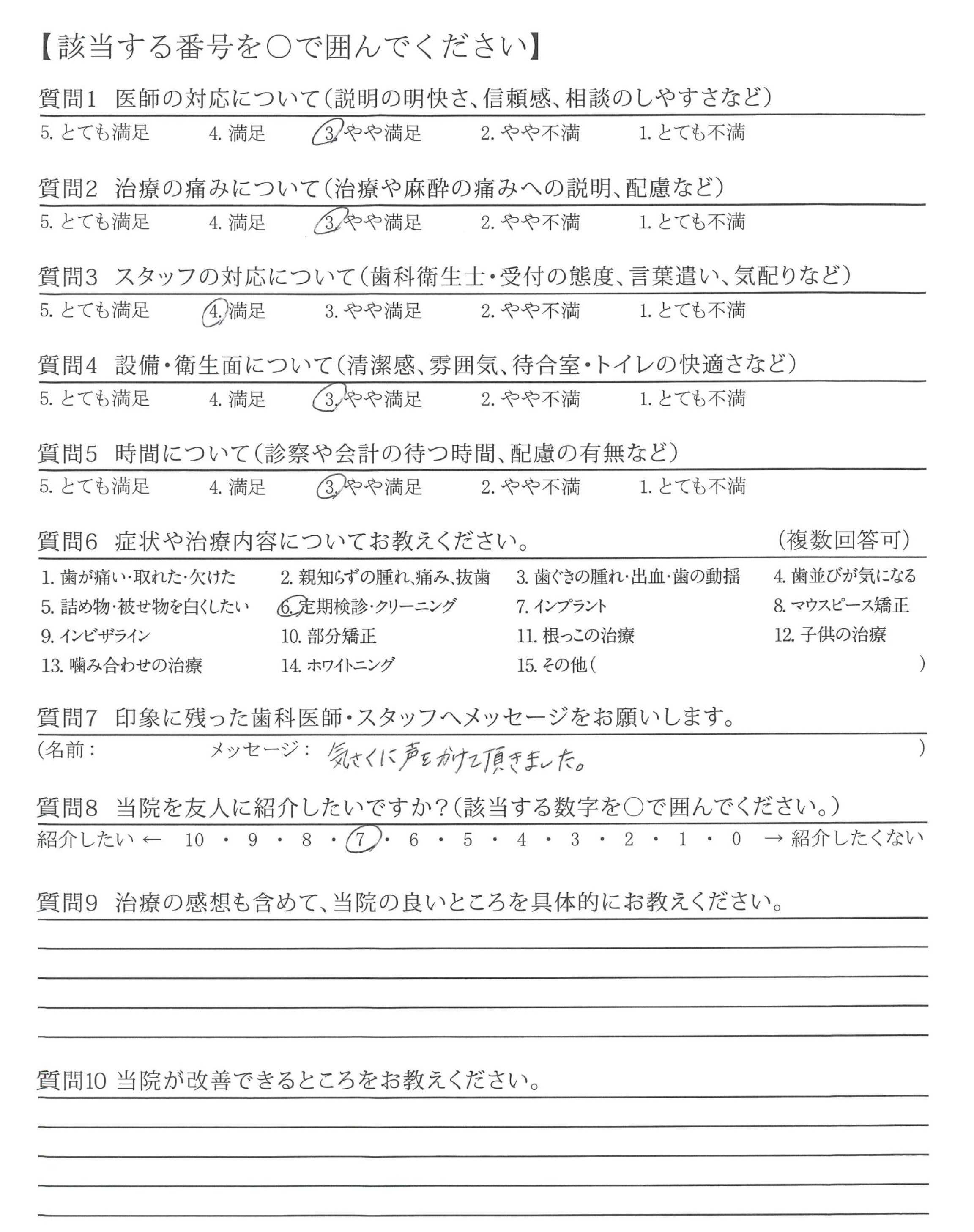 【該当する番号を○で囲んでください】

質問1 医師の対応について(説明の明快さ、信頼感、相談のしやすさなど)
5. とても満足　4. 満足　3. やや満足　2. やや不満　1. とても不満

質問2 治療の痛みについて(治療や麻酔の痛みへの説明、配慮など)
5. とても満足　4. 満足　3. やや満足　2. やや不満　1. とても不満

質問3 スタッフの対応について(歯科衛生士・受付の態度、言葉遣い、気配りなど)
5. とても満足　4. 満足　3. やや満足　2. やや不満　1. とても不満

質問4 設備・衛生面について(清潔感、雰囲気、待合室・トイレの快適さなど)
5. とても満足　4. 満足　3. やや満足　2. やや不満　1. とても不満

質問5 時間について(診察や会計の待つ時間、配慮の有無など)
5. とても満足　4. 満足　3. やや満足　2. やや不満　1. とても不満

質問6 症状や治療内容についてお教えください。　(複数回答可)
1. 歯が痛い・取れた・欠けた　2. 親知らずの腫れ、痛み、抜歯　3. 歯ぐきの腫れ・出血・歯の動揺　4. 歯並びが気になる
5. 詰め物・被せ物を白くしたい　6. 定期検診・クリーニング　7. インプラント　8. マウスピース矯正
9. インビザライン　10. 部分矯正　11. 根っこの治療　12. 子供の治療
13. 噛み合わせの治療　14. ホワイトニング　15. その他(　)

質問7 印象に残った歯科医師・スタッフへメッセージをお願いします。
(名前：　メッセージ： 気さくに声をかけて頂きました。　)

質問8 当院を友人に紹介したいですか?(該当する数字を○で囲んでください。)
紹介したい ← 10 ・ 9 ・ 8 ・ 7 ・ 6 ・ 5 ・ 4 ・ 3 ・ 2 ・ 1 ・ 0 → 紹介したくない

質問9 治療の感想も含めて、当院の良いところを具体的にお教えください。

質問10 当院が改善できるところをお教えください。